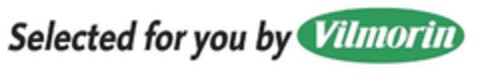 Selected for you by Vilmorin